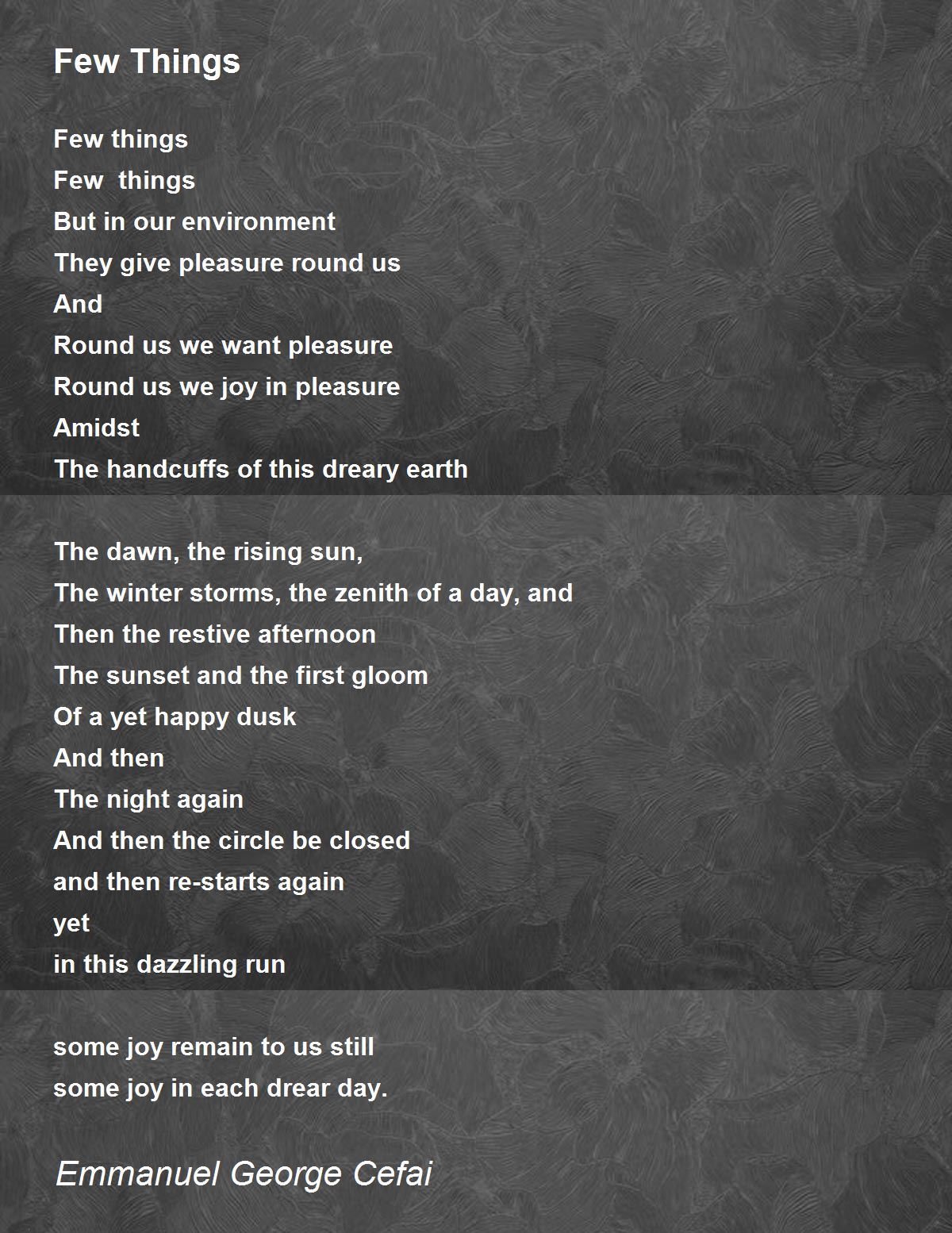 Few Things

Few things
Few things
But in our environment
They give pleasure round us
And
Round us we want pleasure
Round us we joy in pleasure
Amidst
The handcuffs of this dreary earth

The dawn, the rising sun,
The winter storms, the zenith of a day, and
Then the restive afternoon
The sunset and the first gloom
Of a yet happy dusk
And then
The night again
And then the circle be closed
and then re-starts again
yet
in this dazzling run

some joy remain to us still
some joy in each drear day.

Emmanuel George Cefai